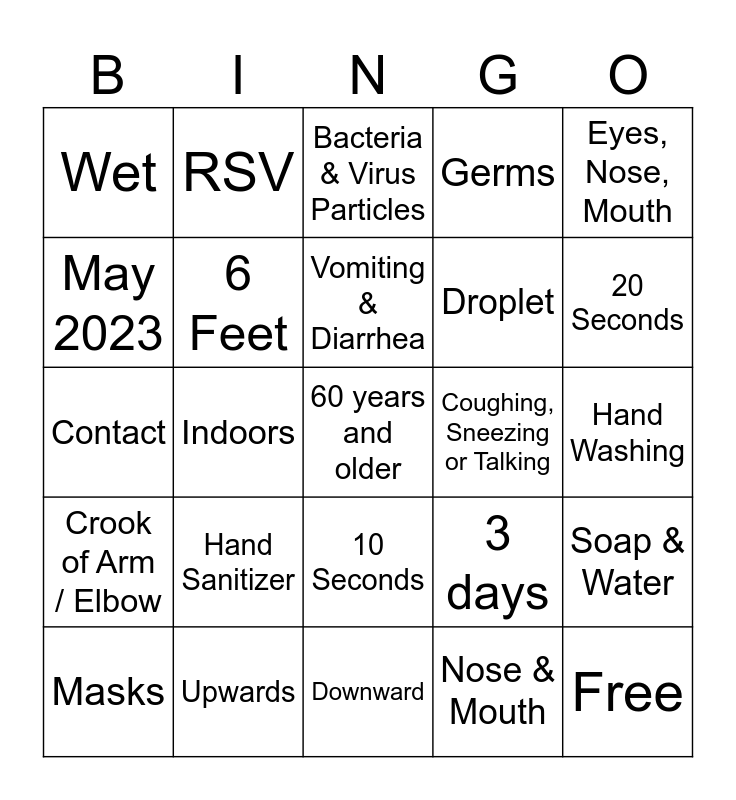 | B | I | N | G | O |
|---|---|---|---|---|
| Wet | RSV | Bacteria & Virus Particles | Germs | Eyes, Nose, Mouth |
| May 2023 | 6 Feet | Vomiting & Diarrhea | Droplet | 20 Seconds |
| Contact | Indoors | 60 years and older | Coughing, Sneezing or Talking | Hand Washing |
| Crook of Arm / Elbow | Hand Sanitizer | 10 Seconds | 3 days | Soap & Water |
| Masks | Upwards | Downward | Nose & Mouth | Free |